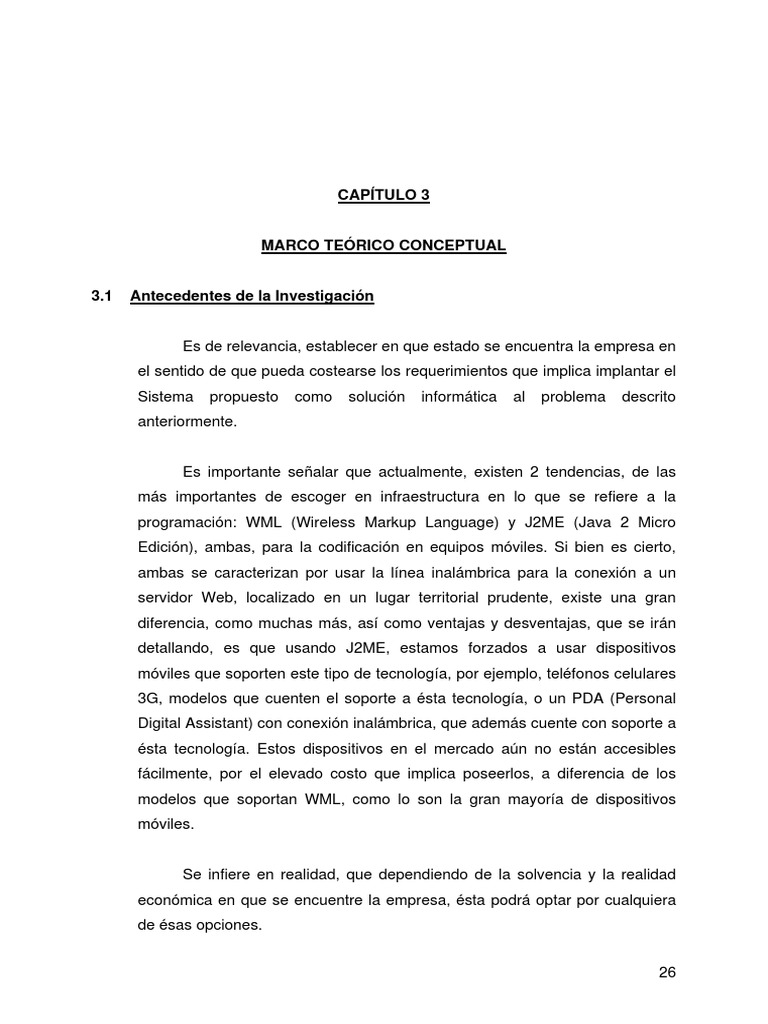 CAPÍTULO 3

MARCO TEÓRICO CONCEPTUAL

3.1 Antecedentes de la Investigación

Es de relevancia, establecer en que estado se encuentra la empresa en el sentido de que pueda costearse los requerimientos que implica implantar el Sistema propuesto como solución informática al problema descrito anteriormente.

Es importante señalar que actualmente, existen 2 tendencias, de las más importantes de escoger en infraestructura en lo que se refiere a la programación: WML (Wireless Markup Language) y J2ME (Java 2 Micro Edición), ambas, para la codificación en equipos móviles. Si bien es cierto, ambas se caracterizan por usar la línea inalámbrica para la conexión a un servidor Web, localizado en un lugar territorial prudente, existe una gran diferencia, como muchas más, así como ventajas y desventajas, que se irán detallando, es que usando J2ME, estamos forzados a usar dispositivos móviles que soporten este tipo de tecnología, por ejemplo, teléfonos celulares 3G, modelos que cuenten el soporte a ésta tecnología, o un PDA (Personal Digital Assistant) con conexión inalámbrica, que además cuente con soporte a ésta tecnología. Estos dispositivos en el mercado aún no están accesibles fácilmente, por el elevado costo que implica poseerlos, a diferencia de los modelos que soportan WML, como lo son la gran mayoría de dispositivos móviles.

Se infiere en realidad, que dependiendo de la solvencia y la realidad económica en que se encuentre la empresa, ésta podrá optar por cualquiera de ésas opciones.

26